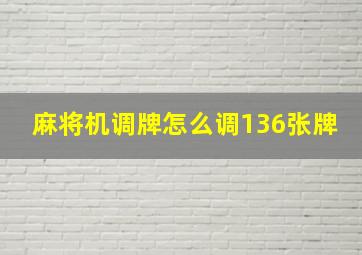 麻将机调牌怎么调136张牌